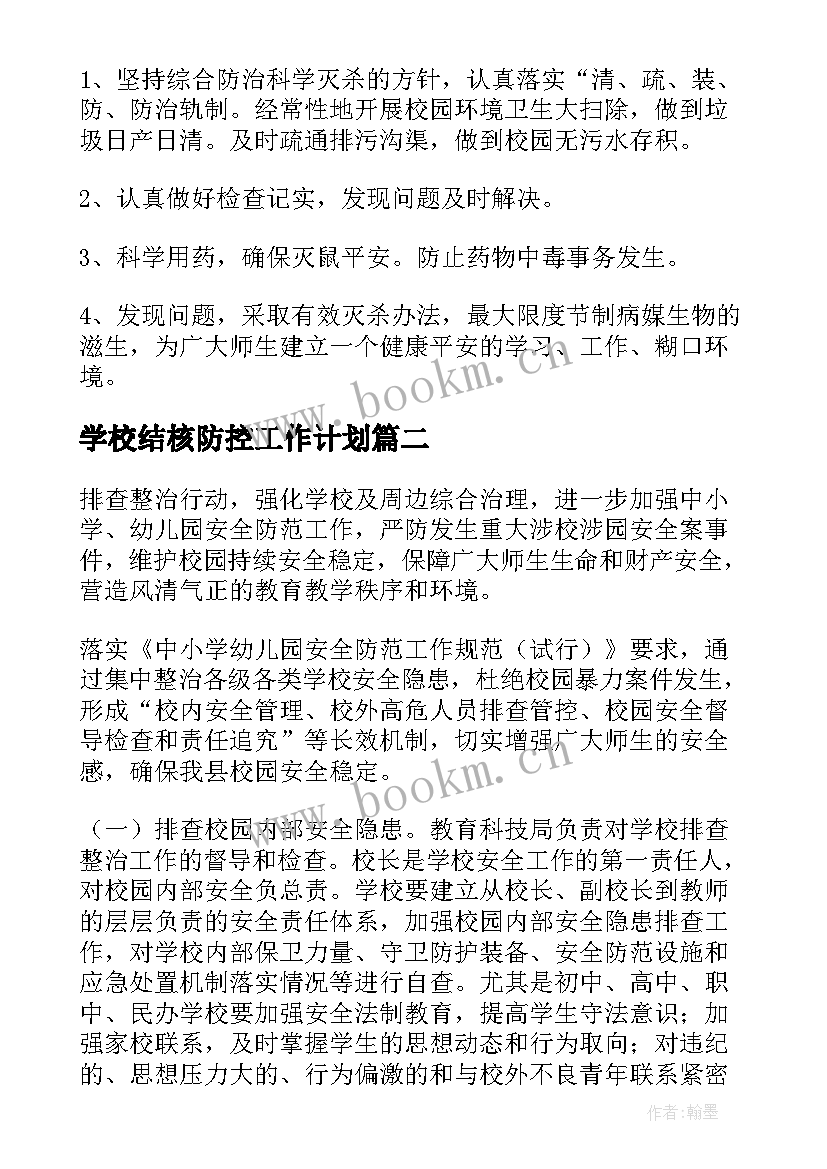 1、坚持综合防治科学灭杀的方针，认真落实“清、疏、装、防、防治轨制。经常性地开展校园环境卫生大扫除，做到垃圾日产日清。及时疏通排污沟渠，做到校园无污水存积。

2、认真做好检查记实，发现问题及时解决。

3、科学用药，确保灭鼠平安。防止药物中毒事务发生。

4、发现问题，采取有效灭杀办法，最大限度节制病媒生物的滋生，为广大师生建立一个健康平安的学习、工作、糊口环境。

www.bookm.cn

学校结核防控工作计划篇二

排查整治行动，强化学校及周边综合治理，进一步加强中小学、幼儿园安全防范工作，严防发生重大涉校涉园安全案事件，维护校园持续安全稳定，保障广大师生生命和财产安全，营造风清气正的教育教学秩序和环境。

落实《中小学幼儿园安全防范工作规范（试行）》要求，通过集中整治各级各类学校安全隐患，杜绝校园暴力案件发生，形成“校内安全管理、校外高危人员排查管控、校园安全督导检查和责任追究”等长效机制，切实增强广大师生的安全感，确保我县校园安全稳定。

www.bookm.cn

（一）排查校园内部安全隐患。教育科技局负责对学校排查整治工作的督导和检查。校长是学校安全工作的第一责任人，对校园内部安全负总责。学校要建立从校长、副校长到教师的层层负责的安全责任体系，加强校园内部安全隐患排查工作，对学校内部保卫力量、守卫防护装备、安全防范设施和应急处置机制落实情况等进行自查。尤其是初中、高中、职中、民办学校要加强安全法制教育，提高学生守法意识；加强家校联系，及时掌握学生的思想动态和行为取向；对违纪的、思想压力大的、行为偏激的和与校外不良青年联系紧密

作者：翰墨